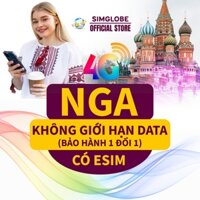 SIMGLOBE
OFFICIAL STORE

4G

NGA

KHÔNG GIỚI HẠN DATA
(BẢO HÀNH 1 ĐỔI 1)

CÓ ESIM